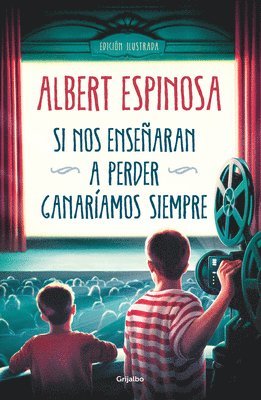 EDICIÓN ILUSTRADA

ALBERT ESPINOSA

SI NOS ENSEÑARAN A PERDER GANARÍAMOS SIEMPRE

Grijalbo